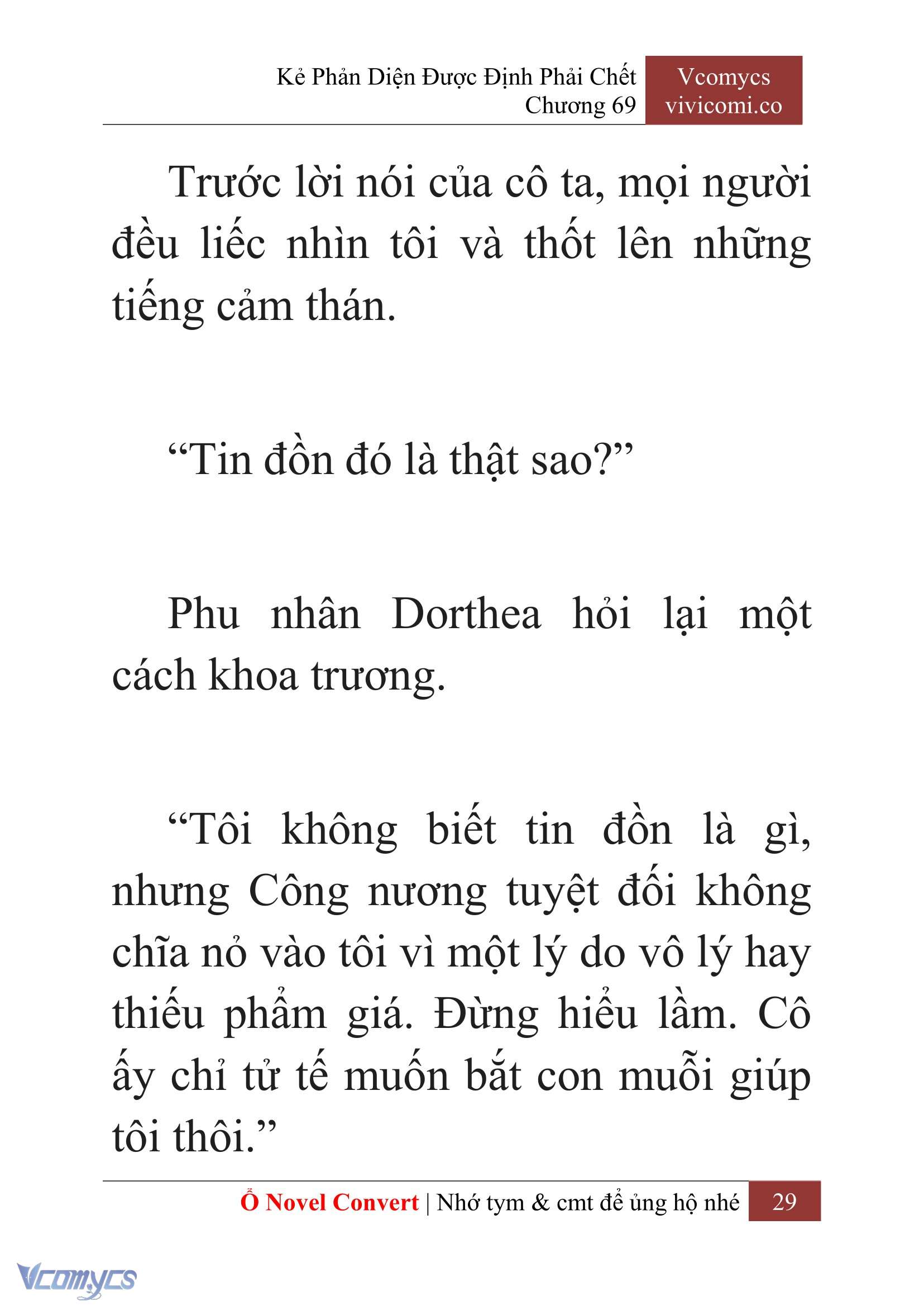 Kẻ Phản Diện Được Định Phải Chết
Chương 69

Vcomycs
vivicomi.co

Trước lời nói của cô ta, mọi người đều liếc nhìn tôi và thốt lên những tiếng cảm thán.

“Tin đồn đó là thật sao?”

Phu nhân Dorthea hỏi lại một cách khoa trương.

“Tôi không biết tin đồn là gì, nhưng Công nương tuyệt đối không chĩa nỏ vào tôi vì một lý do vô lý hay thiếu phẩm giá. Đừng hiểu lầm. Cô ấy chỉ tử tế muốn bắt con muỗi giúp tôi thôi.”

Ổ Novel Convert | Nhớ tym & cmt để ủng hộ nhé 29

Vcomycs